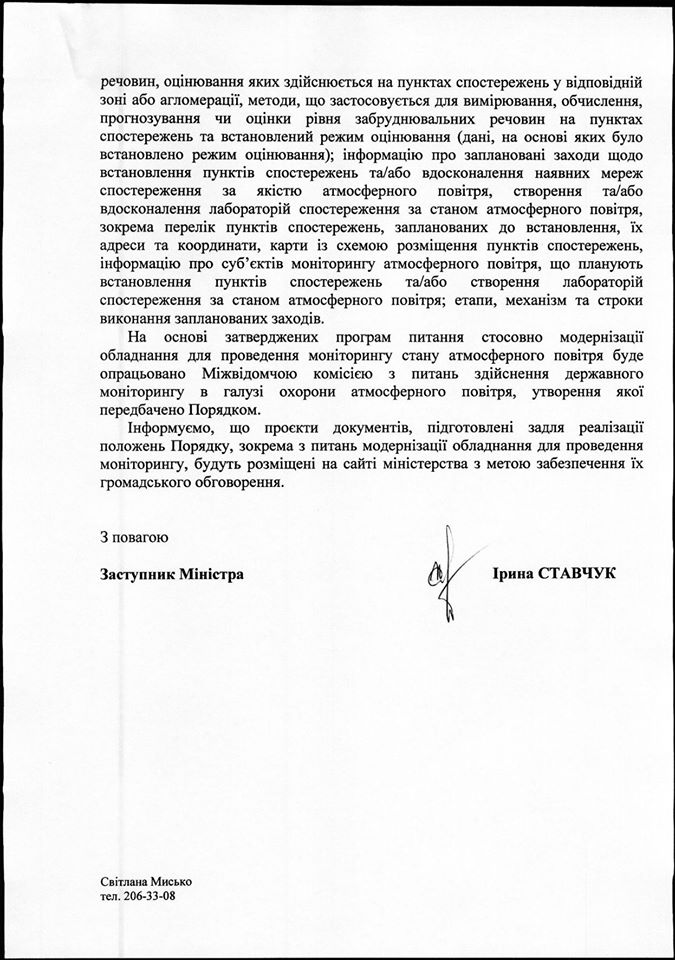 речовин, оцінювання яких здійснюється на пунктах спостережень у відповідній зоні або агломерації, методи, що застосовується для вимірювання, обчислення, прогнозування чи оцінки рівня забруднювальних речовин на пунктах спостережень та встановлений режим оцінювання (дані, на основі яких було встановлено режим оцінювання); інформацію про заплановані заходи щодо встановлення пунктів спостережень та/або вдосконалення наявних мереж спостереження за якістю атмосферного повітря, створення та/або вдосконалення лабораторій спостереження за станом атмосферного повітря, зокрема перелік пунктів спостережень, запланованих до встановлення, їх адреси та координати, карти із схемою розміщення пунктів спостережень, інформацію про суб'єктів моніторингу атмосферного повітря, що планують встановлення пунктів спостережень та/або створення лабораторій спостереження за станом атмосферного повітря; етапи, механізм та строки виконання запланованих заходів.

На основі затверджених програм питання стосовно модернізації обладнання для проведення моніторингу стану атмосферного повітря буде опрацьовано Міжвідомчою комісією з питань здійснення державного моніторингу в галузі охорони атмосферного повітря, утворення якої передбачено Порядком.

Інформуємо, що проєкти документів, підготовлені задля реалізації положень Порядку, зокрема з питань модернізації обладнання для проведення моніторингу, будуть розміщені на сайті міністерства з метою забезпечення їх громадського обговорення.

З повагою

Заступник Міністра

Ірина СТАВЧУК

Світлана Мисько
тел. 206-33-08